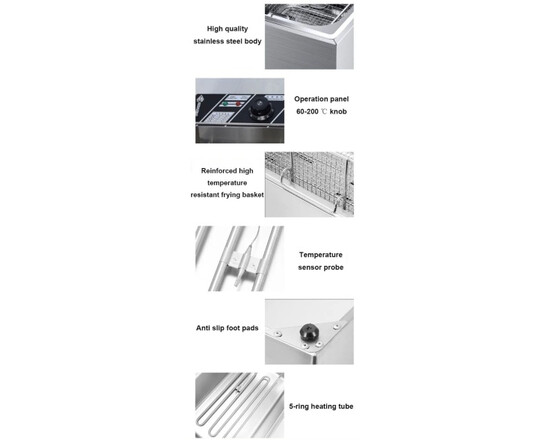 High quality stainless steel body

Operation panel 60-200 ℃ knob

Reinforced high temperature resistant frying basket

Temperature sensor probe

Anti slip foot pads

5-ring heating tube